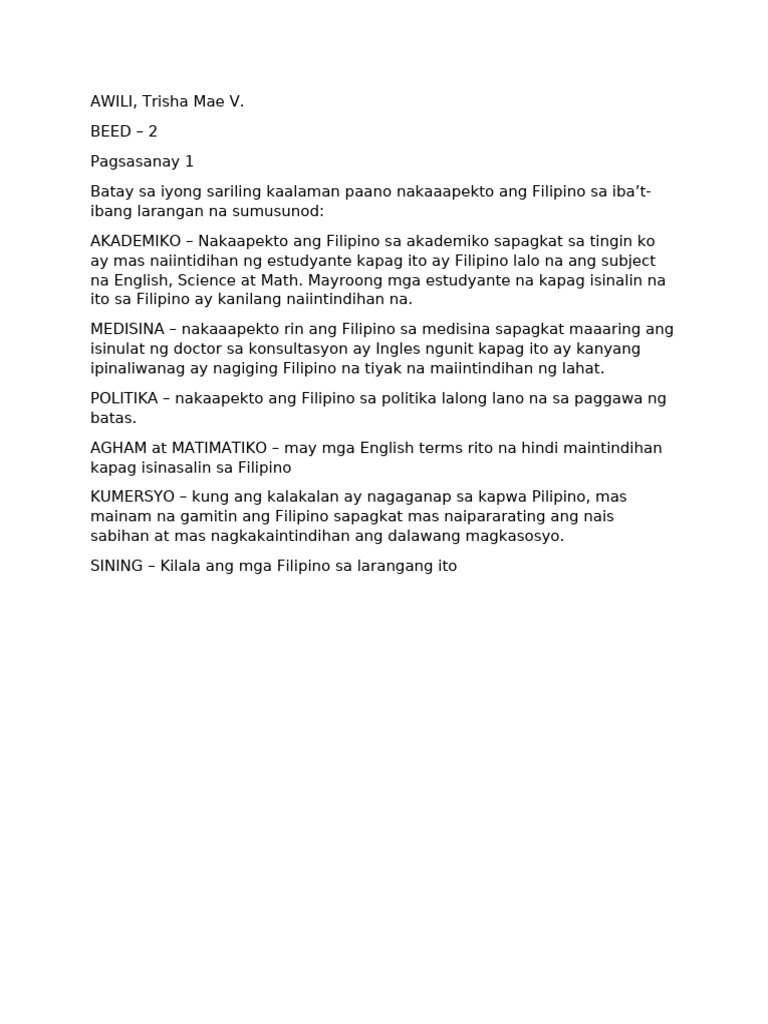 AWILI, Trisha Mae V.

BEED – 2

Pagsasanay 1

Batay sa iyong sariling kaalaman paano nakaaapekto ang Filipino sa iba't-ibang larangan na sumusunod:

AKADEMIKO – Nakaapekto ang Filipino sa akademiko sapagkat sa tingin ko ay mas naiintidihan ng estudyante kapag ito ay Filipino lalo na ang subject na English, Science at Math. Mayroong mga estudyante na kapag isinalin na ito sa Filipino ay kanilang naiintindihan na.

MEDISINA – nakaaapekto rin ang Filipino sa medisina sapagkat maaaring ang isinulat ng doctor sa konsultasyon ay Ingles ngunit kapag ito ay kanyang ipinaliwanag ay nagiging Filipino na tiyak na maiintindihan ng lahat.

POLITIKA – nakaapekto ang Filipino sa politika lalong lano na sa paggawa ng batas.

AGHAM at MATIMATIKO – may mga English terms rito na hindi maintindihan kapag isinasalin sa Filipino

KUMERSYO – kung ang kalakalan ay nagaganap sa kapwa Pilipino, mas mainam na gamitin ang Filipino sapagkat mas naipararating ang nais sabihan at mas nagkakaintindihan ang dalawang magkasosyo.

SINING – Kilala ang mga Filipino sa larangang ito